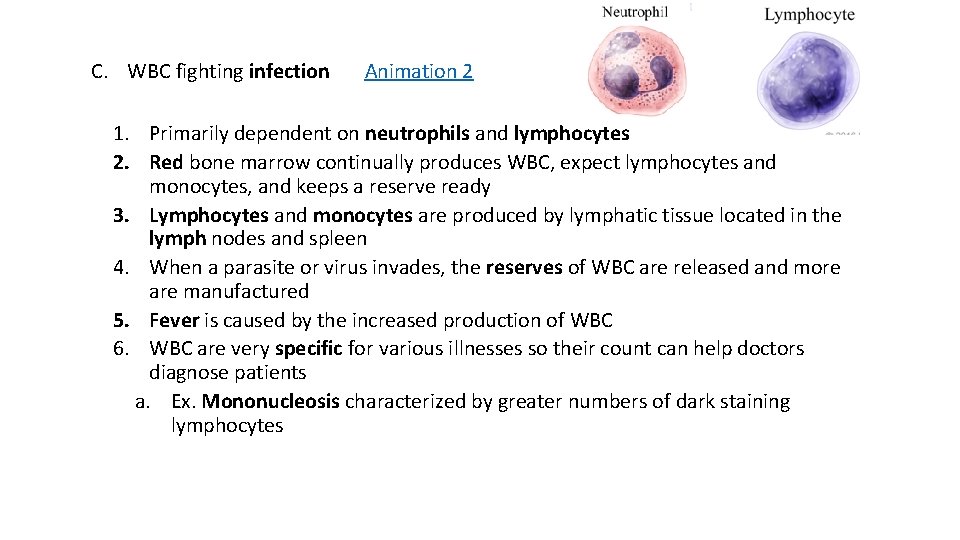 Neutrophil

Lymphocyte

C. WBC fighting infection Animation 2

1. Primarily dependent on neutrophils and lymphocytes
2. Red bone marrow continually produces WBC, expect lymphocytes and monocytes, and keeps a reserve ready
3. Lymphocytes and monocytes are produced by lymphatic tissue located in the lymph nodes and spleen
4. When a parasite or virus invades, the reserves of WBC are released and more are manufactured
5. Fever is caused by the increased production of WBC
6. WBC are very specific for various illnesses so their count can help doctors diagnose patients
a. Ex. Mononucleosis characterized by greater numbers of dark staining lymphocytes